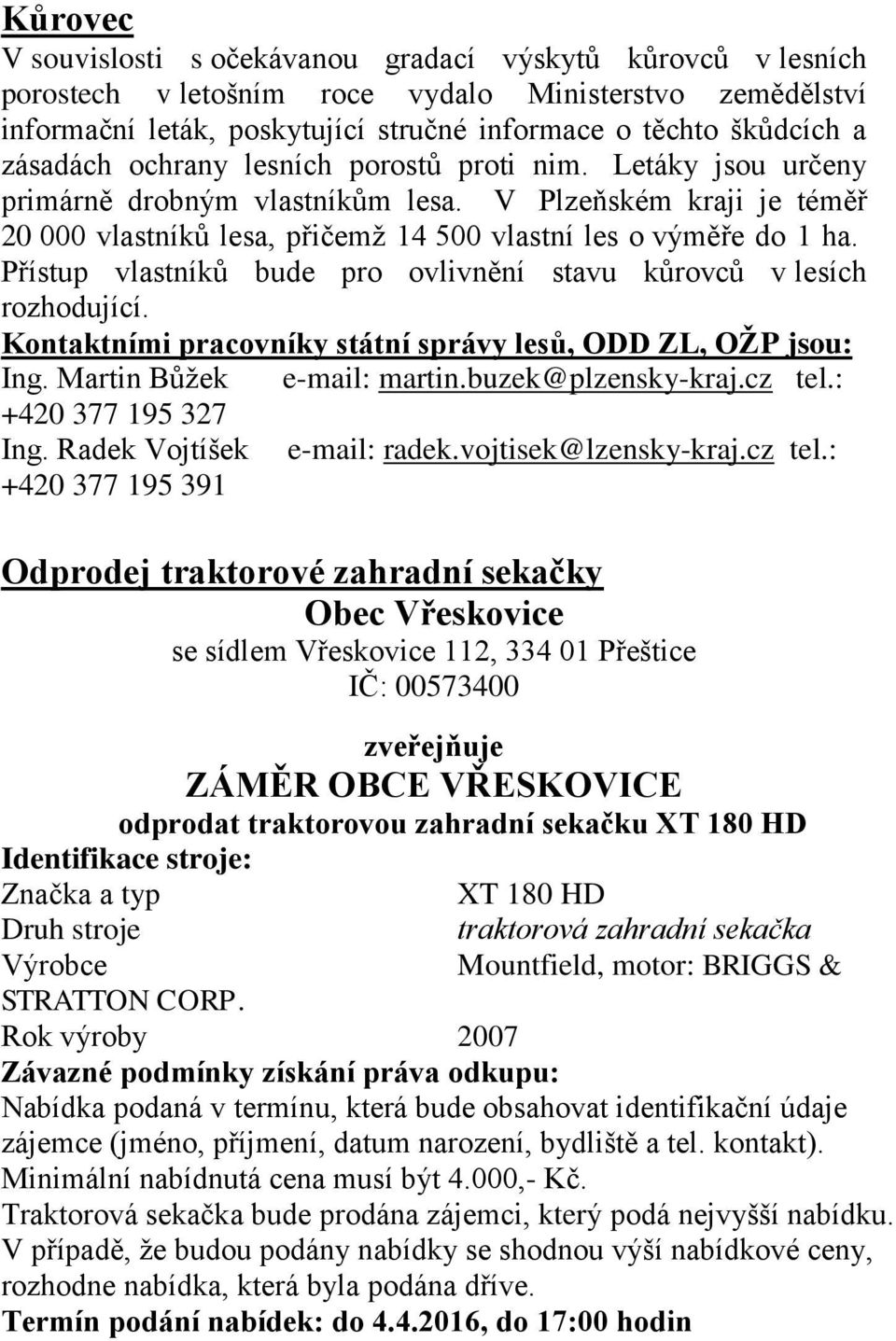 Kůrovec

V souvislosti s očekávanou gradací výskytů kůrovců v lesních porostech v letošním roce vydalo Ministerstvo zemědělství informační leták, poskytující stručné informace o těchto škůdcích a zásadách ochrany lesních porostů proti nim. Letáky jsou určeny primárně drobným vlastníkům lesa. V Plzeňském kraji je téměř 20 000 vlastníků lesa, přičemž 14 500 vlastní les o výměře do 1 ha. Přístup vlastníků bude pro ovlivnění stavu kůrovců v lesích rozhodující.

Kontaktními pracovníky státní správy lesů, ODD ZL, OŽP jsou:
Ing. Martin Bůžek e-mail: martin.buzek@plzensky-kraj.cz tel.: +420 377 195 327
Ing. Radek Vojtíšek e-mail: radek.vojtisek@lzensky-kraj.cz tel.: +420 377 195 391

Odprodej traktorové zahradní sekačky

Obec Vřeskovice
se sídlem Vřeskovice 112, 334 01 Přeštice
IČ: 00573400

zveřejňuje
ZÁMĚR OBCE VŘESKOVICE
odprodat traktorovou zahradní sekačku XT 180 HD

Identifikace stroje:
Značka a typ XT 180 HD
Druh stroje traktorová zahradní sekačka
Výrobce Mountfield, motor: BRIGGS & STRATTON CORP.
Rok výroby 2007

Závazné podmínky získání práva odkupu:
Nabídka podaná v termínu, která bude obsahovat identifikační údaje zájemce (jméno, příjmení, datum narození, bydliště a tel. kontakt).
Minimální nabídnutá cena musí být 4.000,- Kč.
Traktorová sekačka bude prodána zájemci, který podá nejvyšší nabídku.
V případě, že budou podány nabídky se shodnou výší nabídkové ceny, rozhodne nabídka, která byla podána dříve.
Termín podání nabídek: do 4.4.2016, do 17:00 hodin